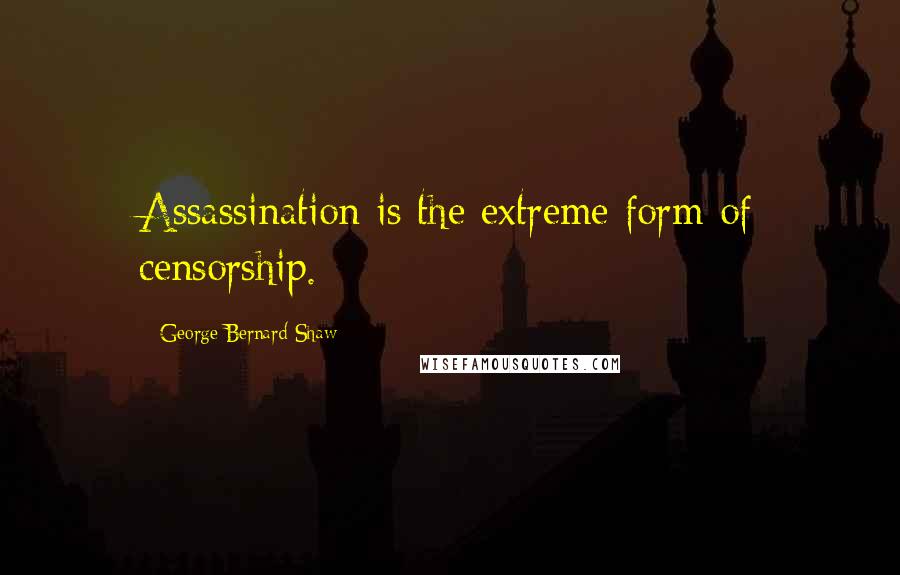 Assassination is the extreme form of censorship.

George Bernard Shaw

WISEFAMOUSQUOTES.COM